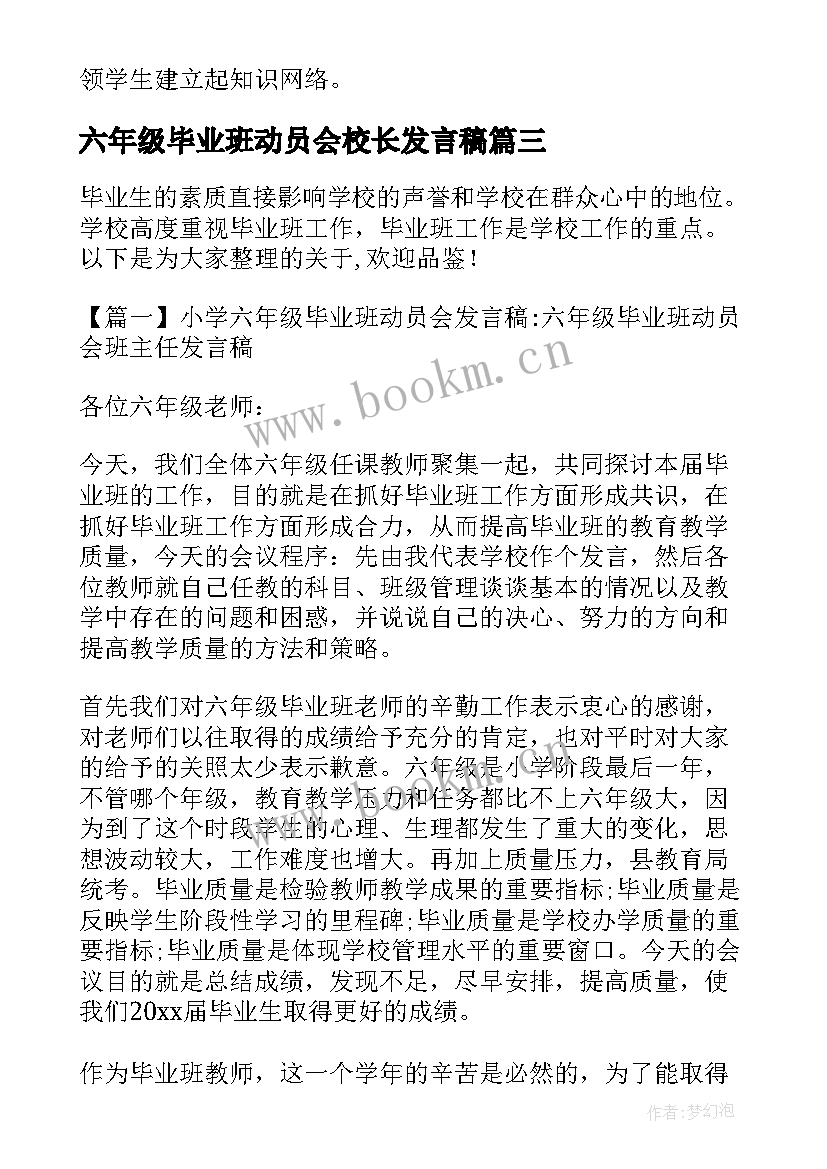 领学生建立起知识网络。

六年级毕业班动员会校长发言稿篇三

毕业生的素质直接影响学校的声誉和学校在群众心中的地位。学校高度重视毕业班工作，毕业班工作是学校工作的重点。以下是为大家整理的关于,欢迎品鉴！

【篇一】小学六年级毕业班动员会发言稿:六年级毕业班动员会班主任发言稿

各位六年级老师：

今天，我们全体六年级任课教师聚集一起，共同探讨本届毕业班的工作，目的就是在抓好毕业班工作方面形成共识，在抓好毕业班工作方面形成合力，从而提高毕业班的教育教学质量，今天的会议程序：先由我代表学校作个发言，然后各位教师就自己任教的科目、班级管理谈谈基本的情况以及教学中存在的问题和困惑，并说说自己的决心、努力的方向和提高教学质量的方法和策略。

首先我们对六年级毕业班老师的辛勤工作表示衷心的感谢，对老师们以往取得的成绩给予充分的肯定，也对平时对大家的给予的关照太少表示歉意。六年级是小学阶段最后一年，不管哪个年级，教育教学压力和任务都比不上六年级大，因为到了这个时段学生的心理、生理都发生了重大的变化，思想波动较大，工作难度也增大。再加上质量压力，县教育局统考。毕业质量是检验教师教学成果的重要指标;毕业质量是反映学生阶段性学习的里程碑;毕业质量是学校办学质量的重要指标;毕业质量是体现学校管理水平的重要窗口。今天的会议目的就是总结成绩，发现不足，尽早安排，提高质量，使我们20xx届毕业生取得更好的成绩。

作为毕业班教师，这一个学年的辛苦是必然的，为了能取得

www.bookm.cn

作者:梦幻泡